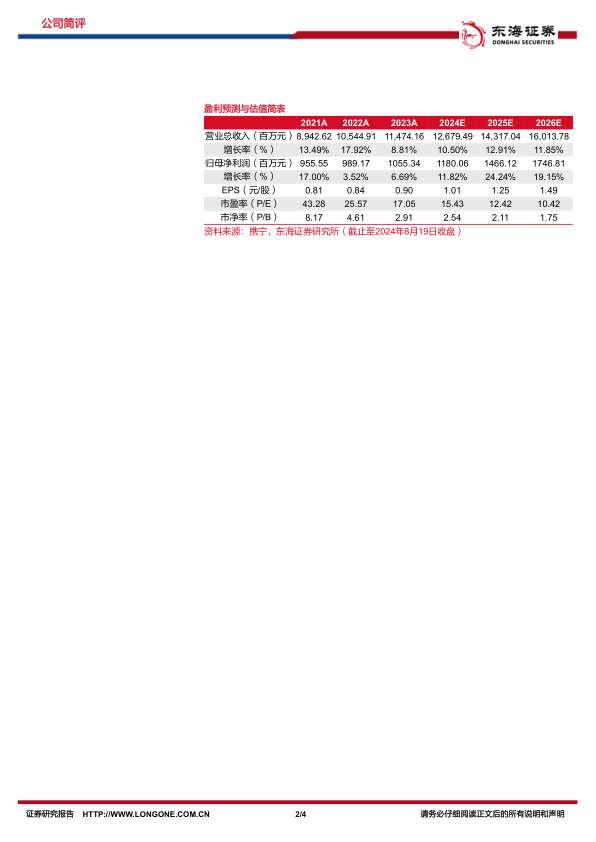 公司简评

东海证券
DONGHAI SECURITIES

盈利预测与估值简表

|  | 2021A | 2022A | 2023A | 2024E | 2025E | 2026E |
|---|---|---|---|---|---|---|
| 营业总收入（百万元） | 8,942.62 | 10,544.91 | 11,474.16 | 12,679.49 | 14,317.04 | 16,013.78 |
| 增长率（%） | 13.49% | 17.92% | 8.81% | 10.50% | 12.91% | 11.85% |
| 归母净利润（百万元） | 955.55 | 989.17 | 1055.34 | 1180.06 | 1466.12 | 1746.81 |
| 增长率（%） | 17.00% | 3.52% | 6.69% | 11.82% | 24.24% | 19.15% |
| EPS（元/股） | 0.81 | 0.84 | 0.90 | 1.01 | 1.25 | 1.49 |
| 市盈率（P/E） | 43.28 | 25.57 | 17.05 | 15.43 | 12.42 | 10.42 |
| 市净率（P/B） | 8.17 | 4.61 | 2.91 | 2.54 | 2.11 | 1.75 |

资料来源：携宁，东海证券研究所（截止至2024年8月19日收盘）

证券研究报告 HTTP://WWW.LONGONE.COM.CN 2/4 请务必仔细阅读正文后的所有说明和声明